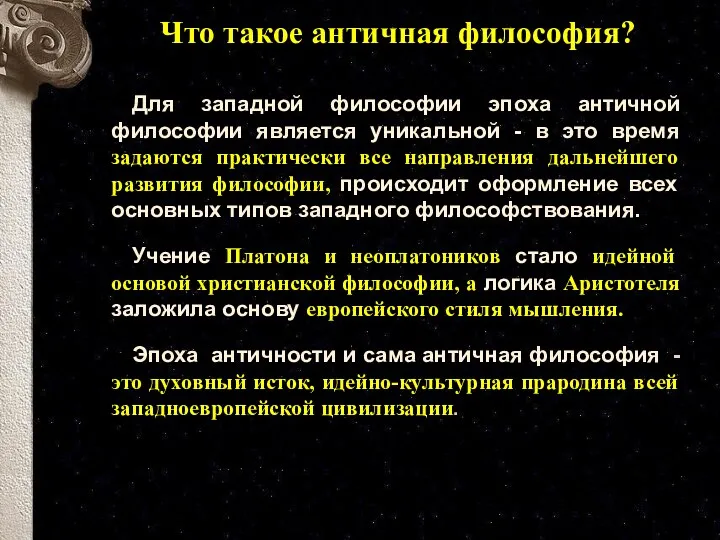 Что такое античная философия?

Для западной философии эпоха античной философии является уникальной - в это время задаются практически все направления дальнейшего развития философии, происходит оформление всех основных типов западного философствования.

Учение Платона и неоплатоников стало идейной основой христианской философии, а логика Аристотеля заложила основу европейского стиля мышления.

Эпоха античности и сама античная философия - это духовный исток, идейно-культурная прародина всей западноевропейской цивилизации.